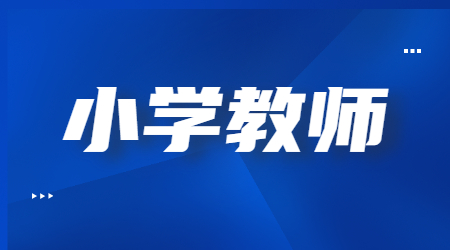 小学教师